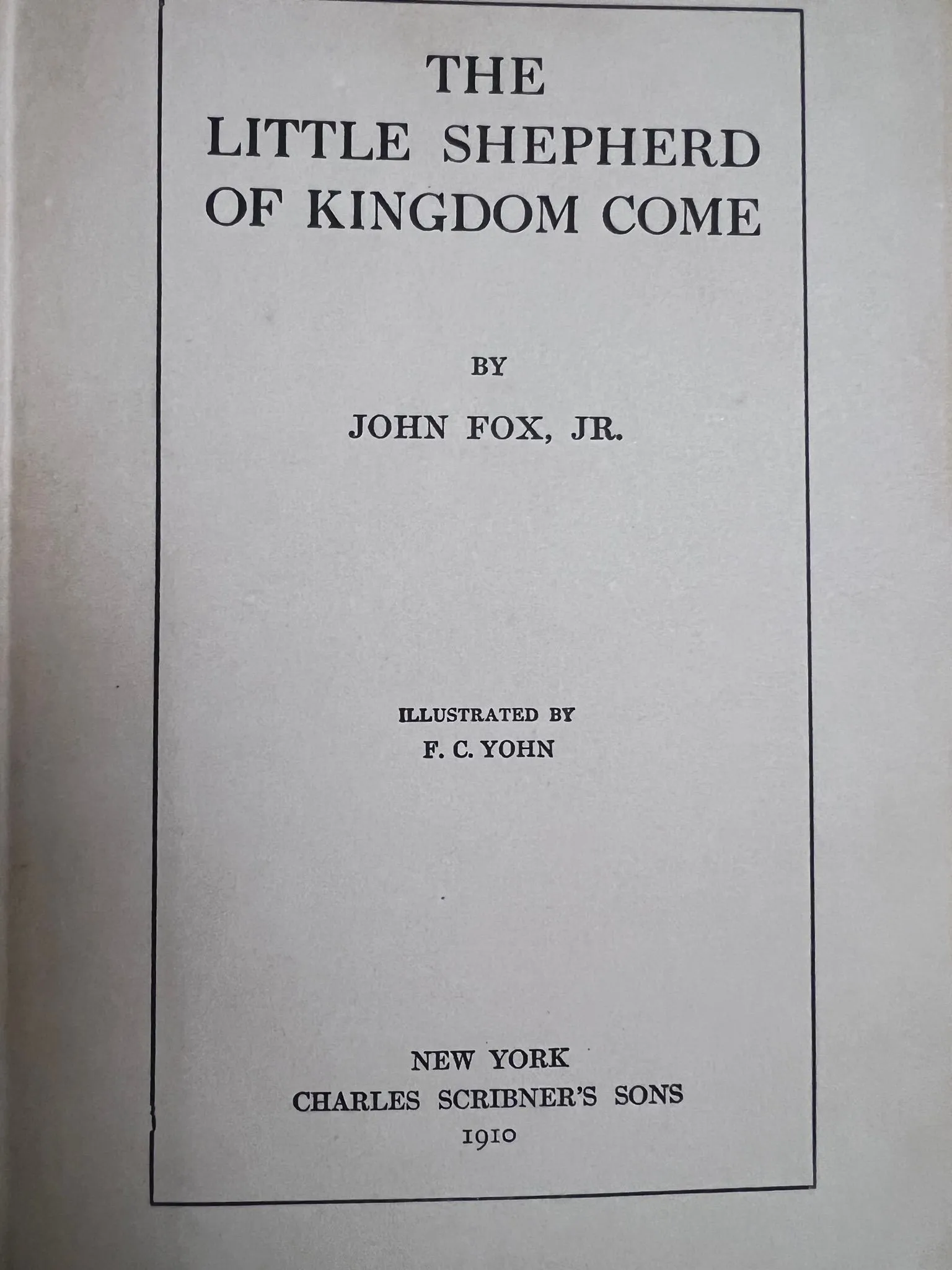 THE
LITTLE SHEPHERD
OF KINGDOM COME

BY

JOHN FOX, JR.

ILLUSTRATED BY
F. C. YOHN

NEW YORK
CHARLES SCRIBNER'S SONS
1910